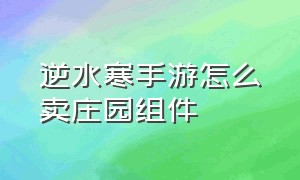 逆水寒手游怎么卖庄园组件